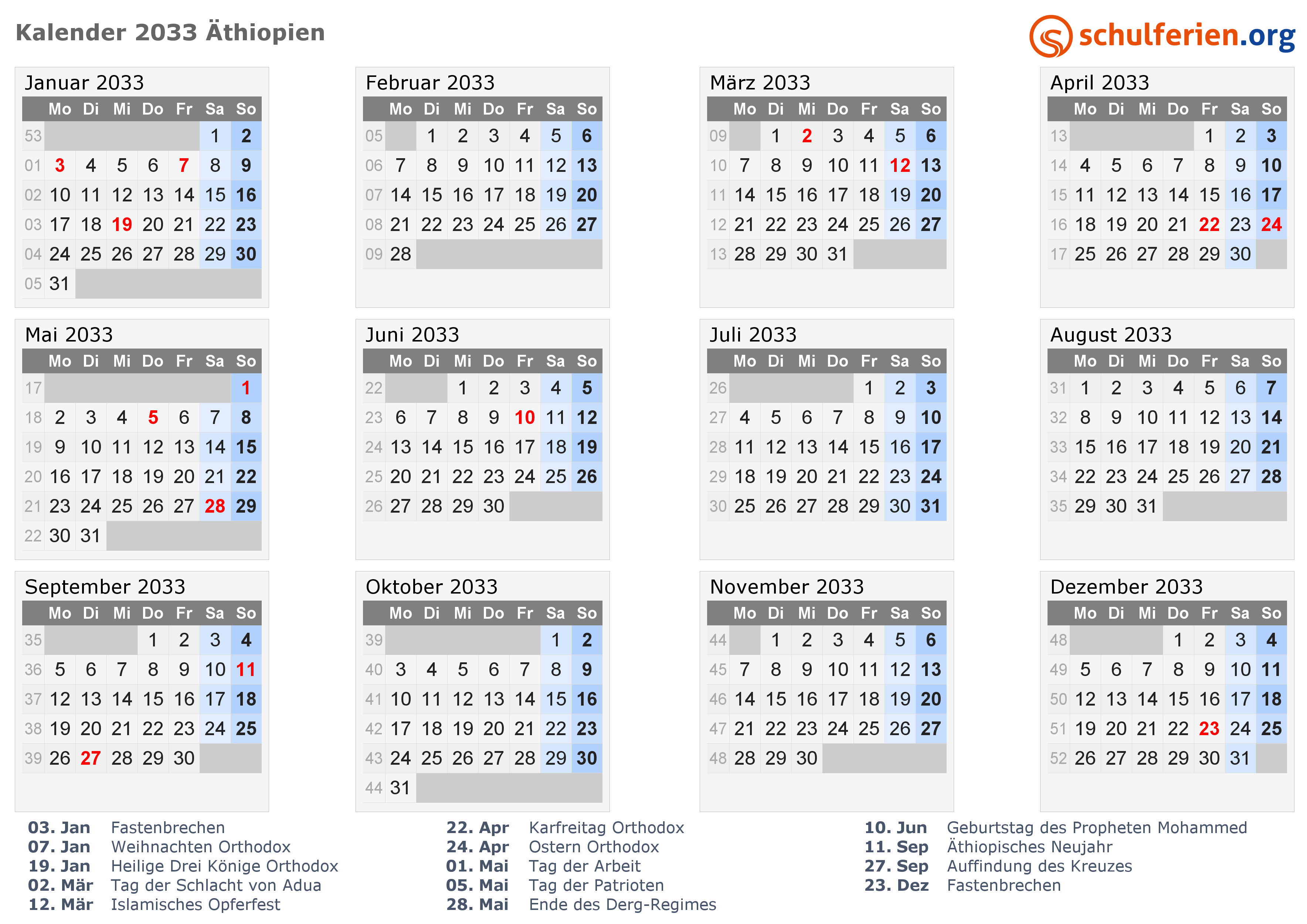 Kalender 2033 Äthiopien

schulferien.org

Januar 2033

| | Mo | Di | Mi | Do | Fr | Sa | So |
|---|---|---|---|---|---|---|---|
| 53 | | | | | | 1 | 2 |
| 01 | 3 | 4 | 5 | 6 | 7 | 8 | 9 |
| 02 | 10 | 11 | 12 | 13 | 14 | 15 | 16 |
| 03 | 17 | 18 | 19 | 20 | 21 | 22 | 23 |
| 04 | 24 | 25 | 26 | 27 | 28 | 29 | 30 |
| 05 | 31 | | | | | | |

Februar 2033

| | Mo | Di | Mi | Do | Fr | Sa | So |
|---|---|---|---|---|---|---|---|
| 05 | | 1 | 2 | 3 | 4 | 5 | 6 |
| 06 | 7 | 8 | 9 | 10 | 11 | 12 | 13 |
| 07 | 14 | 15 | 16 | 17 | 18 | 19 | 20 |
| 08 | 21 | 22 | 23 | 24 | 25 | 26 | 27 |
| 09 | 28 | | | | | | |

März 2033

| | Mo | Di | Mi | Do | Fr | Sa | So |
|---|---|---|---|---|---|---|---|
| 09 | | 1 | 2 | 3 | 4 | 5 | 6 |
| 10 | 7 | 8 | 9 | 10 | 11 | 12 | 13 |
| 11 | 14 | 15 | 16 | 17 | 18 | 19 | 20 |
| 12 | 21 | 22 | 23 | 24 | 25 | 26 | 27 |
| 13 | 28 | 29 | 30 | 31 | | | |

April 2033

| | Mo | Di | Mi | Do | Fr | Sa | So |
|---|---|---|---|---|---|---|---|
| 13 | | | | | 1 | 2 | 3 |
| 14 | 4 | 5 | 6 | 7 | 8 | 9 | 10 |
| 15 | 11 | 12 | 13 | 14 | 15 | 16 | 17 |
| 16 | 18 | 19 | 20 | 21 | 22 | 23 | 24 |
| 17 | 25 | 26 | 27 | 28 | 29 | 30 | |

Mai 2033

| | Mo | Di | Mi | Do | Fr | Sa | So |
|---|---|---|---|---|---|---|---|
| 17 | | | | | | | 1 |
| 18 | 2 | 3 | 4 | 5 | 6 | 7 | 8 |
| 19 | 9 | 10 | 11 | 12 | 13 | 14 | 15 |
| 20 | 16 | 17 | 18 | 19 | 20 | 21 | 22 |
| 21 | 23 | 24 | 25 | 26 | 27 | 28 | 29 |
| 22 | 30 | 31 | | | | | |

Juni 2033

| | Mo | Di | Mi | Do | Fr | Sa | So |
|---|---|---|---|---|---|---|---|
| 22 | | | 1 | 2 | 3 | 4 | 5 |
| 23 | 6 | 7 | 8 | 9 | 10 | 11 | 12 |
| 24 | 13 | 14 | 15 | 16 | 17 | 18 | 19 |
| 25 | 20 | 21 | 22 | 23 | 24 | 25 | 26 |
| 26 | 27 | 28 | 29 | 30 | | | |

Juli 2033

| | Mo | Di | Mi | Do | Fr | Sa | So |
|---|---|---|---|---|---|---|---|
| 26 | | | | | 1 | 2 | 3 |
| 27 | 4 | 5 | 6 | 7 | 8 | 9 | 10 |
| 28 | 11 | 12 | 13 | 14 | 15 | 16 | 17 |
| 29 | 18 | 19 | 20 | 21 | 22 | 23 | 24 |
| 30 | 25 | 26 | 27 | 28 | 29 | 30 | 31 |

August 2033

| | Mo | Di | Mi | Do | Fr | Sa | So |
|---|---|---|---|---|---|---|---|
| 31 | 1 | 2 | 3 | 4 | 5 | 6 | 7 |
| 32 | 8 | 9 | 10 | 11 | 12 | 13 | 14 |
| 33 | 15 | 16 | 17 | 18 | 19 | 20 | 21 |
| 34 | 22 | 23 | 24 | 25 | 26 | 27 | 28 |
| 35 | 29 | 30 | 31 | | | | |

September 2033

| | Mo | Di | Mi | Do | Fr | Sa | So |
|---|---|---|---|---|---|---|---|
| 35 | | | | 1 | 2 | 3 | 4 |
| 36 | 5 | 6 | 7 | 8 | 9 | 10 | 11 |
| 37 | 12 | 13 | 14 | 15 | 16 | 17 | 18 |
| 38 | 19 | 20 | 21 | 22 | 23 | 24 | 25 |
| 39 | 26 | 27 | 28 | 29 | 30 | | |

Oktober 2033

| | Mo | Di | Mi | Do | Fr | Sa | So |
|---|---|---|---|---|---|---|---|
| 39 | | | | | | 1 | 2 |
| 40 | 3 | 4 | 5 | 6 | 7 | 8 | 9 |
| 41 | 10 | 11 | 12 | 13 | 14 | 15 | 16 |
| 42 | 17 | 18 | 19 | 20 | 21 | 22 | 23 |
| 43 | 24 | 25 | 26 | 27 | 28 | 29 | 30 |
| 44 | 31 | | | | | | |

November 2033

| | Mo | Di | Mi | Do | Fr | Sa | So |
|---|---|---|---|---|---|---|---|
| 44 | | 1 | 2 | 3 | 4 | 5 | 6 |
| 45 | 7 | 8 | 9 | 10 | 11 | 12 | 13 |
| 46 | 14 | 15 | 16 | 17 | 18 | 19 | 20 |
| 47 | 21 | 22 | 23 | 24 | 25 | 26 | 27 |
| 48 | 28 | 29 | 30 | | | | |

Dezember 2033

| | Mo | Di | Mi | Do | Fr | Sa | So |
|---|---|---|---|---|---|---|---|
| 48 | | | | 1 | 2 | 3 | 4 |
| 49 | 5 | 6 | 7 | 8 | 9 | 10 | 11 |
| 50 | 12 | 13 | 14 | 15 | 16 | 17 | 18 |
| 51 | 19 | 20 | 21 | 22 | 23 | 24 | 25 |
| 52 | 26 | 27 | 28 | 29 | 30 | 31 | |

03. Jan Fastenbrechen
07. Jan Weihnachten Orthodox
19. Jan Heilige Drei Könige Orthodox
02. Mär Tag der Schlacht von Adua
12. Mär Islamisches Opferfest

22. Apr Karfreitag Orthodox
24. Apr Ostern Orthodox
01. Mai Tag der Arbeit
05. Mai Tag der Patrioten
28. Mai Ende des Derg-Regimes

10. Jun Geburtstag des Propheten Mohammed
11. Sep Äthiopisches Neujahr
27. Sep Auffindung des Kreuzes
23. Dez Fastenbrechen